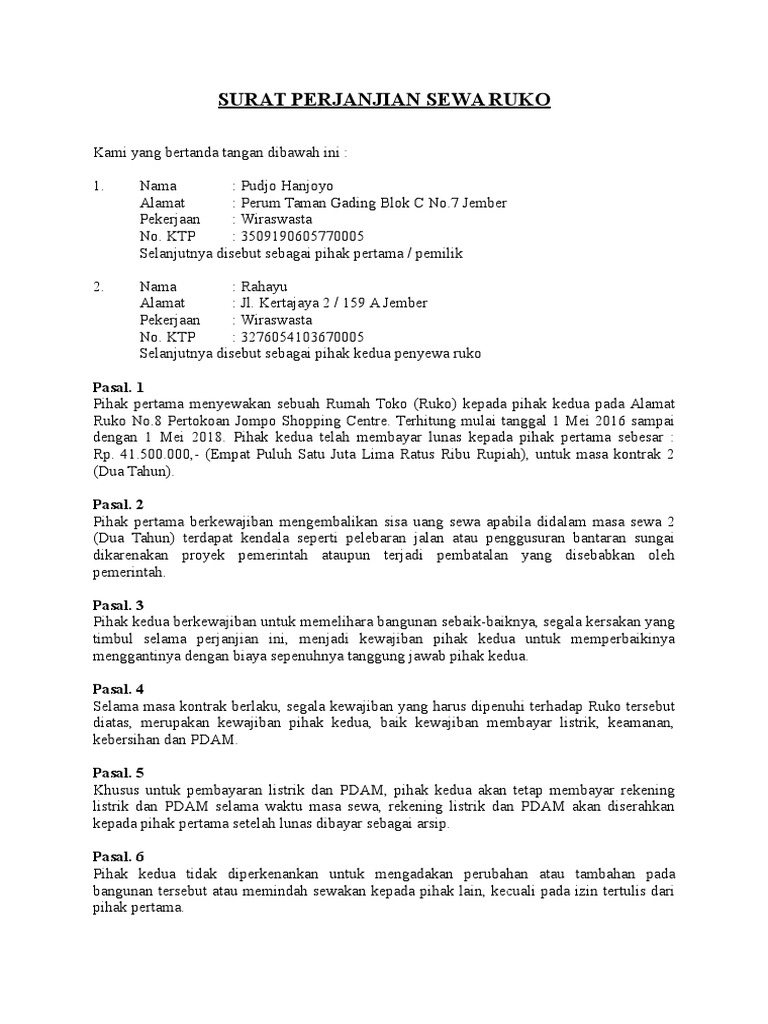 SURAT PERJANJIAN SEWA RUKO

Kami yang bertanda tangan dibawah ini :

1. Nama : Pudjo Hanjoyo
Alamat : Perum Taman Gading Blok C No.7 Jember
Pekerjaan : Wiraswasta
No. KTP : 3509190605770005
Selanjutnya disebut sebagai pihak pertama / pemilik

2. Nama : Rahayu
Alamat : Jl. Kertajaya 2 / 159 A Jember
Pekerjaan : Wiraswasta
No. KTP : 3276054103670005
Selanjutnya disebut sebagai pihak kedua penyewa ruko

Pasal. 1
Pihak pertama menyewakan sebuah Rumah Toko (Ruko) kepada pihak kedua pada Alamat Ruko No.8 Pertokoan Jompo Shopping Centre. Terhitung mulai tanggal 1 Mei 2016 sampai dengan 1 Mei 2018. Pihak kedua telah membayar lunas kepada pihak pertama sebesar : Rp. 41.500.000,- (Empat Puluh Satu Juta Lima Ratus Ribu Rupiah), untuk masa kontrak 2 (Dua Tahun).

Pasal. 2
Pihak pertama berkewajiban mengembalikan sisa uang sewa apabila didalam masa sewa 2 (Dua Tahun) terdapat kendala seperti pelebaran jalan atau penggusuran bantaran sungai dikarenakan proyek pemerintah ataupun terjadi pembatalan yang disebabkan oleh pemerintah.

Pasal. 3
Pihak kedua berkewajiban untuk memelihara bangunan sebaik-baiknya, segala kersakan yang timbul selama perjanjian ini, menjadi kewajiban pihak kedua untuk memperbaikinya menggantinya dengan biaya sepenuhnya tanggung jawab pihak kedua.

Pasal. 4
Selama masa kontrak berlaku, segala kewajiban yang harus dipenuhi terhadap Ruko tersebut diatas, merupakan kewajiban pihak kedua, baik kewajiban membayar listrik, keamanan, kebersihan dan PDAM.

Pasal. 5
Khusus untuk pembayaran listrik dan PDAM, pihak kedua akan tetap membayar rekening listrik dan PDAM selama waktu masa sewa, rekening listrik dan PDAM akan diserahkan kepada pihak pertama setelah lunas dibayar sebagai arsip.

Pasal. 6
Pihak kedua tidak diperkenankan untuk mengadakan perubahan atau tambahan pada bangunan tersebut atau memindah sewakan kepada pihak lain, kecuali pada izin tertulis dari pihak pertama.